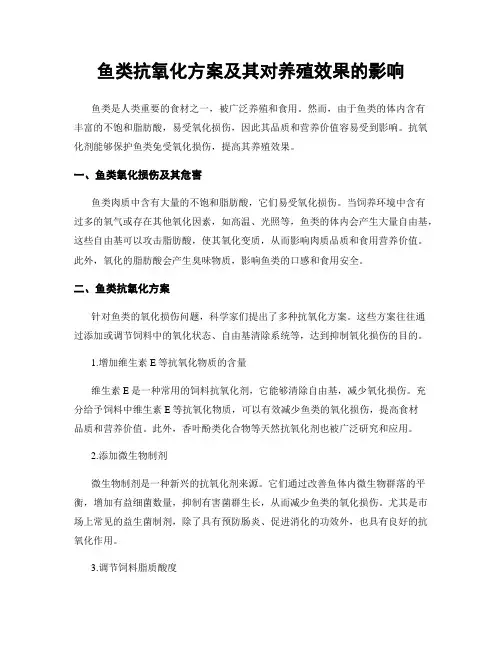 鱼类抗氧化方案及其对养殖效果的影响

鱼类是人类重要的食材之一，被广泛养殖和食用。然而，由于鱼类的体内含有丰富的不饱和脂肪酸，易受氧化损伤，因此其品质和营养价值容易受到影响。抗氧化剂能够保护鱼类免受氧化损伤，提高其养殖效果。

一、鱼类氧化损伤及其危害

鱼类肉质中含有大量的不饱和脂肪酸，它们易受氧化损伤。当饲养环境中含有过多的氧气或存在其他氧化因素，如高温、光照等，鱼类的体内会产生大量自由基，这些自由基可以攻击脂肪酸，使其氧化变质，从而影响肉质品质和食用营养价值。此外，氧化的脂肪酸会产生臭味物质，影响鱼类的口感和食用安全。

二、鱼类抗氧化方案

针对鱼类的氧化损伤问题，科学家们提出了多种抗氧化方案。这些方案往往通过添加或调节饲料中的氧化状态、自由基清除系统等，达到抑制氧化损伤的目的。

1.增加维生素 E 等抗氧化物质的含量

维生素 E 是一种常用的饲料抗氧化剂，它能够清除自由基，减少氧化损伤。充分给予饲料中维生素 E 等抗氧化物质，可以有效减少鱼类的氧化损伤，提高食材品质和营养价值。此外，香叶酚类化合物等天然抗氧化剂也被广泛研究和应用。

2.添加微生物制剂

微生物制剂是一种新兴的抗氧化剂来源。它们通过改善鱼体内微生物群落的平衡，增加有益细菌数量，抑制有害菌群生长，从而减少鱼类的氧化损伤。尤其是市场上常见的益生菌制剂，除了具有预防肠炎、促进消化的功效外，也具有良好的抗氧化作用。

3.调节饲料脂质酸度